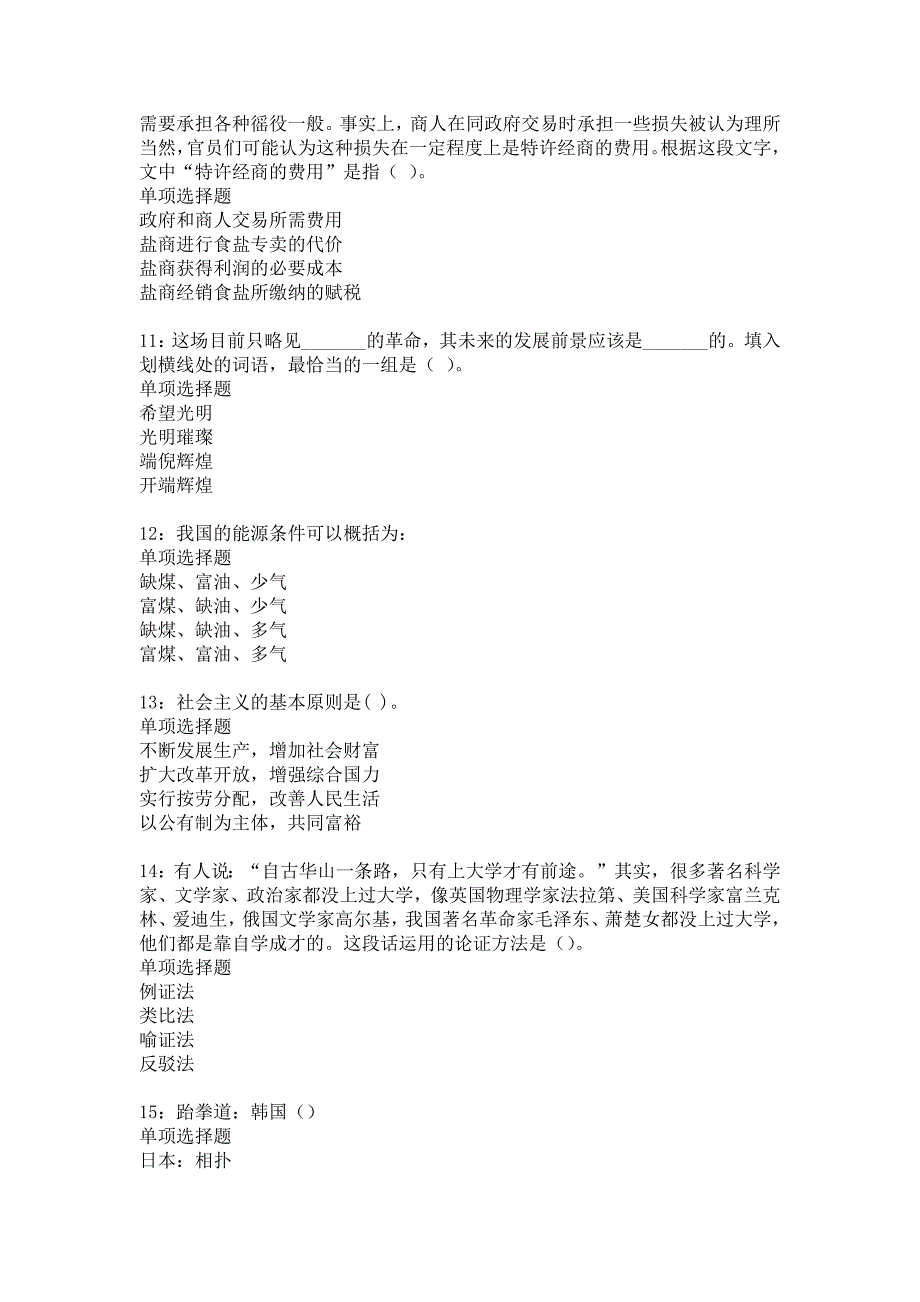 需要承担各种徭役一般。事实上，商人在同政府交易时承担一些损失被认为理所当然，官员们可能认为这种损失在一定程度上是特许经商的费用。根据这段文字，文中“特许经商的费用”是指（ ）。
单项选择题
政府和商人交易所需费用
盐商进行食盐专卖的代价
盐商获得利润的必要成本
盐商经销食盐所缴纳的赋税

11：这场目前只略见_______的革命，其未来的发展前景应该是_______的。填入划横线处的词语，最恰当的一组是（ ）。
单项选择题
希望光明
光明璀璨
端倪辉煌
开端辉煌

12：我国的能源条件可以概括为：
单项选择题
缺煤、富油、少气
富煤、缺油、少气
缺煤、缺油、多气
富煤、富油、多气

13：社会主义的基本原则是( )。
单项选择题
不断发展生产，增加社会财富
扩大改革开放，增强综合国力
实行按劳分配，改善人民生活
以公有制为主体，共同富裕

14：有人说：“自古华山一条路，只有上大学才有前途。”其实，很多著名科学家、文学家、政治家都没上过大学，像英国物理学家法拉第、美国科学家富兰克林、爱迪生，俄国文学家高尔基，我国著名革命家毛泽东、萧楚女都没上过大学，他们都是靠自学成才的。这段话运用的论证方法是（)。
单项选择题
例证法
类比法
喻证法
反驳法

15：跆拳道：韩国（）
单项选择题
日本：相扑